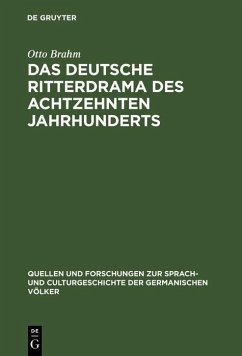 DE GRUYTER

Otto Brahm

DAS DEUTSCHE RITTERDRAMA DES ACHTZEHNTEN JAHRHUNDERTS

QUELLEN UND FORSCHUNGEN ZUR SPRACH- UND CULTURGESCHICHTE DER GERMANISCHEN VÖLKER

DE
G